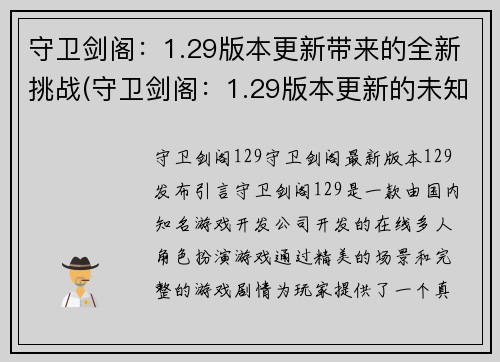 守卫剑阁：1.29版本更新带来的全新挑战(守卫剑阁：1.29版本更新的未知

守卫剑阁129守卫剑阁最新版本129发布引言守卫剑阁129是一款由国内知名游戏开发公司开发的在线多人角色扮演游戏通过精美的场景和完整的游戏剧情为玩家提供了一个真